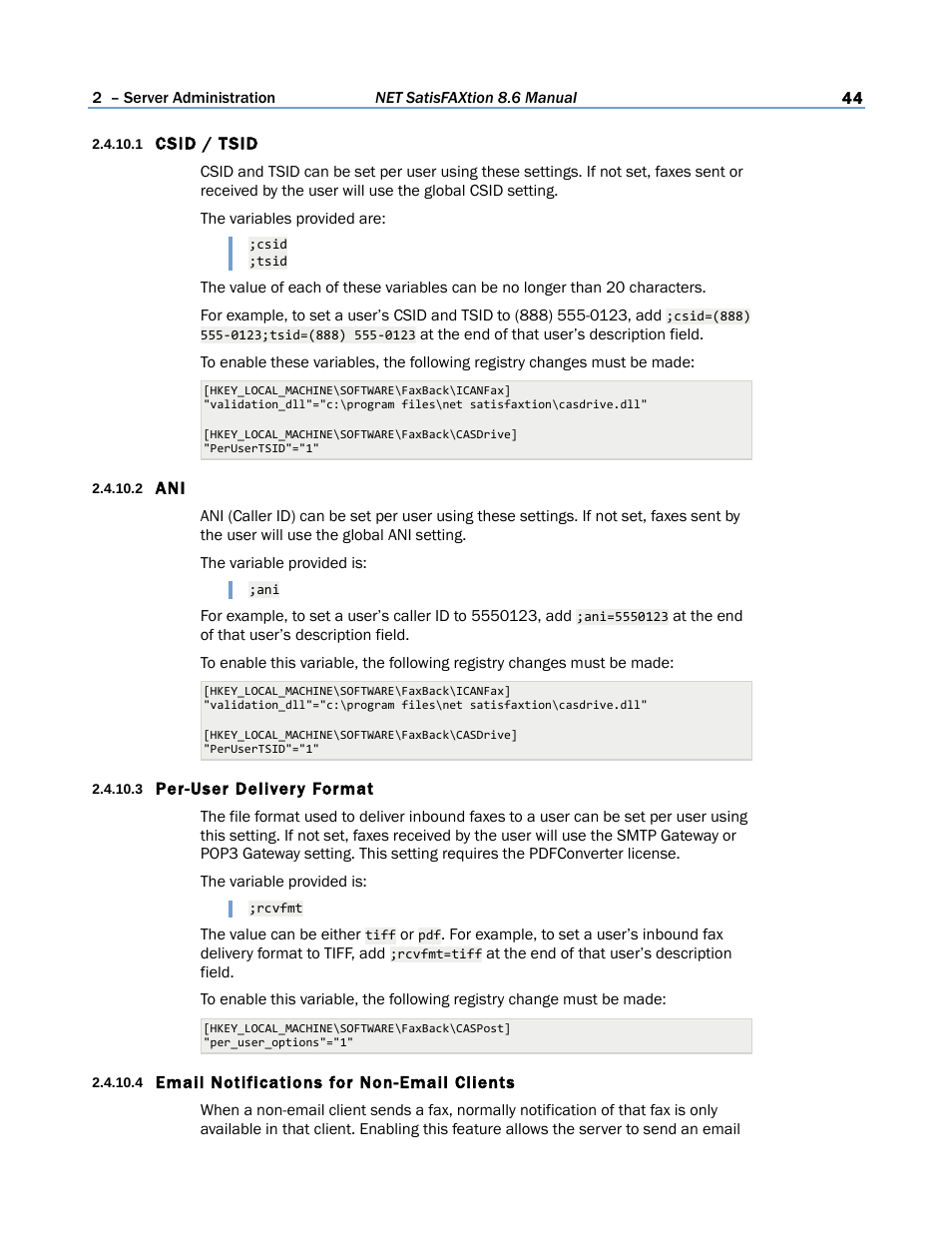 2 – Server Administration NET SatisFAXtion 8.6 Manual 44

2.4.10.1 CSID / TSID

CSID and TSID can be set per user using these settings. If not set, faxes sent or received by the user will use the global CSID setting.

The variables provided are:

;csid
;tsid

The value of each of these variables can be no longer than 20 characters.

For example, to set a user's CSID and TSID to (888) 555-0123, add ;csid=(888) 555-0123;tsid=(888) 555-0123 at the end of that user's description field.

To enable these variables, the following registry changes must be made:

[HKEY_LOCAL_MACHINE\SOFTWARE\FaxBack\ICANFax]
"validation_dll"="c:\program files\net satisfaxtion\casdrive.dll"

[HKEY_LOCAL_MACHINE\SOFTWARE\FaxBack\CASDrive]
"PerUserTSID"="1"

2.4.10.2 ANI

ANI (Caller ID) can be set per user using these settings. If not set, faxes sent by the user will use the global ANI setting.

The variable provided is:

;ani

For example, to set a user's caller ID to 5550123, add ;ani=5550123 at the end of that user's description field.

To enable this variable, the following registry changes must be made:

[HKEY_LOCAL_MACHINE\SOFTWARE\FaxBack\ICANFax]
"validation_dll"="c:\program files\net satisfaxtion\casdrive.dll"

[HKEY_LOCAL_MACHINE\SOFTWARE\FaxBack\CASDrive]
"PerUserTSID"="1"

2.4.10.3 Per-User Delivery Format

The file format used to deliver inbound faxes to a user can be set per user using this setting. If not set, faxes received by the user will use the SMTP Gateway or POP3 Gateway setting. This setting requires the PDFConverter license.

The variable provided is:

;rcvfmt

The value can be either tiff or pdf. For example, to set a user's inbound fax delivery format to TIFF, add ;rcvfmt=tiff at the end of that user's description field.

To enable this variable, the following registry change must be made:

[HKEY_LOCAL_MACHINE\SOFTWARE\FaxBack\CASPost]
"per_user_options"="1"

2.4.10.4 Email Notifications for Non-Email Clients

When a non-email client sends a fax, normally notification of that fax is only available in that client. Enabling this feature allows the server to send an email